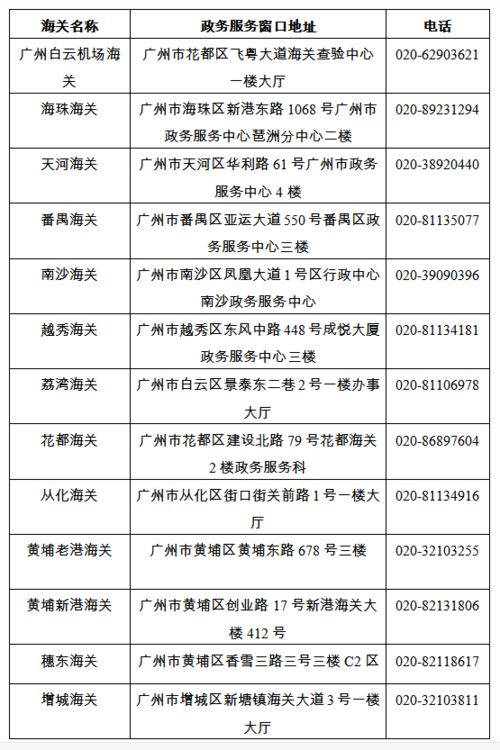 | 海关名称 | 政务服务窗口地址 | 电话 |
|---|---|---|
| 广州白云机场海关 | 广州市花都区飞粤大道海关查验中心一楼大厅 | 020-62903621 |
| 海珠海关 | 广州市海珠区新港东路 1068 号广州市政务服务中心琶洲分中心二楼 | 020-89231294 |
| 天河海关 | 广州市天河区华利路 61 号广州市政务服务中心 4 楼 | 020-38920440 |
| 番禺海关 | 广州市番禺区亚运大道 550 号番禺区政务服务中心三楼 | 020-81135077 |
| 南沙海关 | 广州市南沙区凤凰大道 1 号区行政中心南沙政务服务中心 | 020-39090396 |
| 越秀海关 | 广州市越秀区东风中路 448 号成悦大厦政务服务中心三楼 | 020-81134181 |
| 荔湾海关 | 广州市白云区景泰东二巷 2 号一楼办事大厅 | 020-81106978 |
| 花都海关 | 广州市花都区建设北路 79 号花都海关 2 楼政务服务科 | 020-86897604 |
| 从化海关 | 广州市从化区街口街关前路 1 号一楼大厅 | 020-81134916 |
| 黄埔老港海关 | 广州市黄埔区黄埔东路 678 号三楼 | 020-32103255 |
| 黄埔新港海关 | 广州市黄埔区创业路 17 号新港海关大楼 412 号 | 020-82131806 |
| 穗东海关 | 广州市黄埔区香雪三路三号三楼 C2 区 | 020-82118617 |
| 增城海关 | 广州市增城区新塘镇海关大道 3 号一楼大厅 | 020-32103811 |